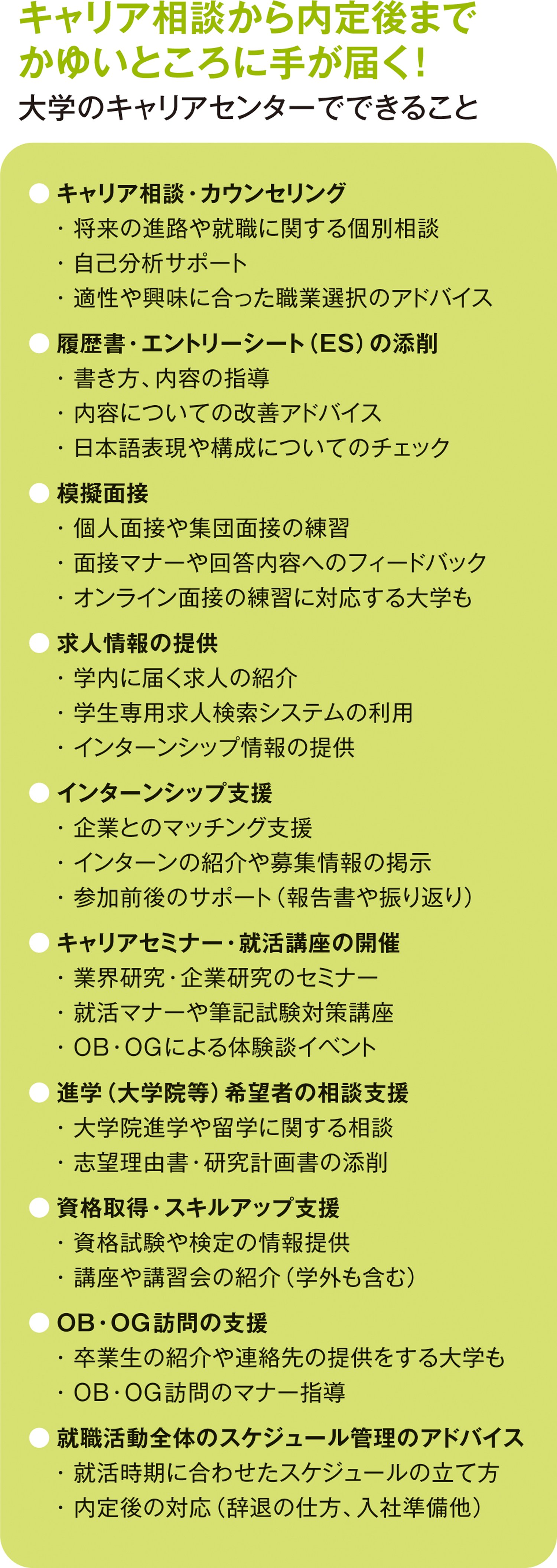 キャリア相談から内定後まで
かゆいところに手が届く！
大学のキャリアセンターでできること

● キャリア相談・カウンセリング
・将来の進路や就職に関する個別相談
・自己分析サポート
・適性や興味に合った職業選択のアドバイス

● 履歴書・エントリーシート（ES）の添削
・書き方、内容の指導
・内容についての改善アドバイス
・日本語表現や構成についてのチェック

● 模擬面接
・個人面接や集団面接の練習
・面接マナーや回答内容へのフィードバック
・オンライン面接の練習に対応する大学も

● 求人情報の提供
・学内に届く求人の紹介
・学生専用求人検索システムの利用
・インターンシップ情報の提供

● インターンシップ支援
・企業とのマッチング支援
・インターンの紹介や募集情報の掲示
・参加前後のサポート（報告書や振り返り）

● キャリアセミナー・就活講座の開催
・業界研究・企業研究のセミナー
・就活マナーや筆記試験対策講座
・OB・OGによる体験談イベント

● 進学（大学院等）希望者の相談支援
・大学院進学や留学に関する相談
・志望理由書・研究計画書の添削

● 資格取得・スキルアップ支援
・資格試験や検定の情報提供
・講座や講習会の紹介（学外も含む）

● OB・OG訪問の支援
・卒業生の紹介や連絡先の提供をする大学も
・OB・OG訪問のマナー指導

● 就職活動全体のスケジュール管理のアドバイス
・就活時期に合わせたスケジュールの立て方
・内定後の対応（辞退の仕方、入社準備他）